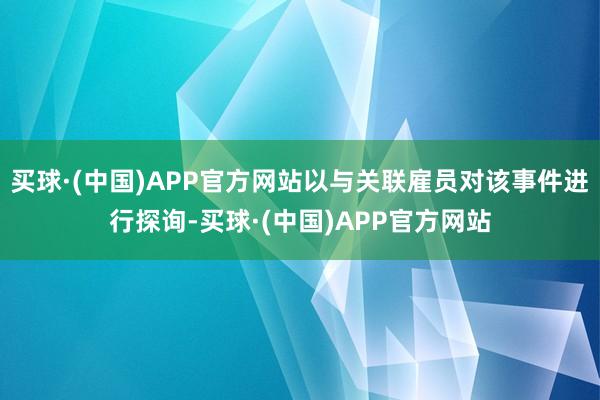 买球·(中国)APP官方网站以与关联雇员对该事件进行探询-买球·(中国)APP官方网站